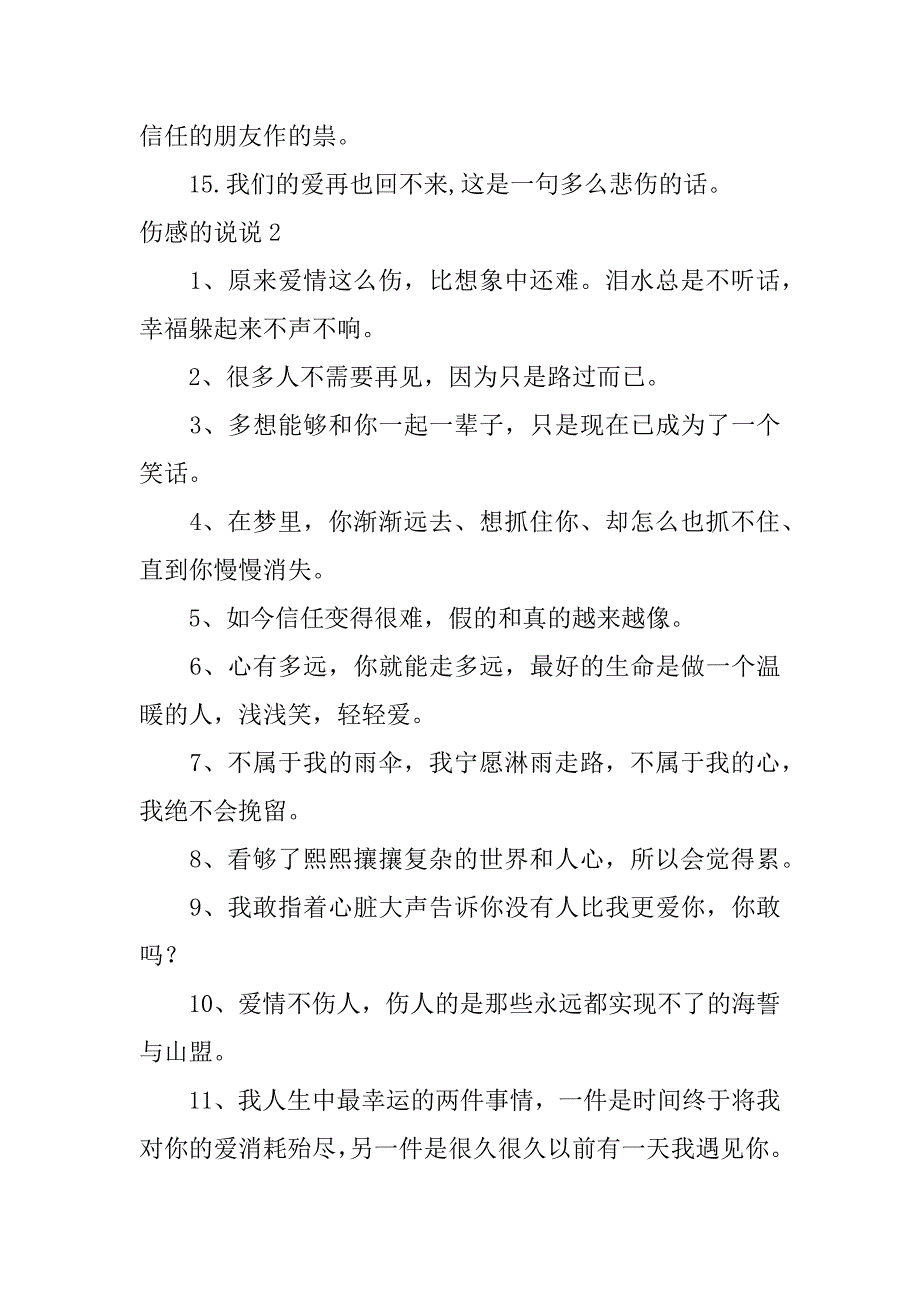 信任的朋友作的祟。

15.我们的爱再也回不来,这是一句多么悲伤的话。

伤感的说说 2

1、原来爱情这么伤，比想象中还难。泪水总是不听话，幸福躲起来不声不响。

2、很多人不需要再见，因为只是路过而已。

3、多想能够和你一起一辈子，只是现在已成为了一个笑话。

4、在梦里，你渐渐远去、想抓住你、却怎么也抓不住、直到你慢慢消失。

5、如今信任变得很难，假的和真的越来越像。

6、心有多远，你就能走多远，最好的生命是做一个温暖的人，浅浅笑，轻轻爱。

7、不属于我的雨伞，我宁愿淋雨走路，不属于我的心，我绝不会挽留。

8、看够了熙熙攘攘复杂的世界和人心，所以会觉得累。

9、我敢指着心脏大声告诉你没有人比我更爱你，你敢吗？

10、爱情不伤人，伤人的是那些永远都实现不了的海誓与山盟。

11、我人生中最幸运的两件事情，一件是时间终于将我对你的爱消耗殆尽,另一件是很久很久以前有一天我遇见你。